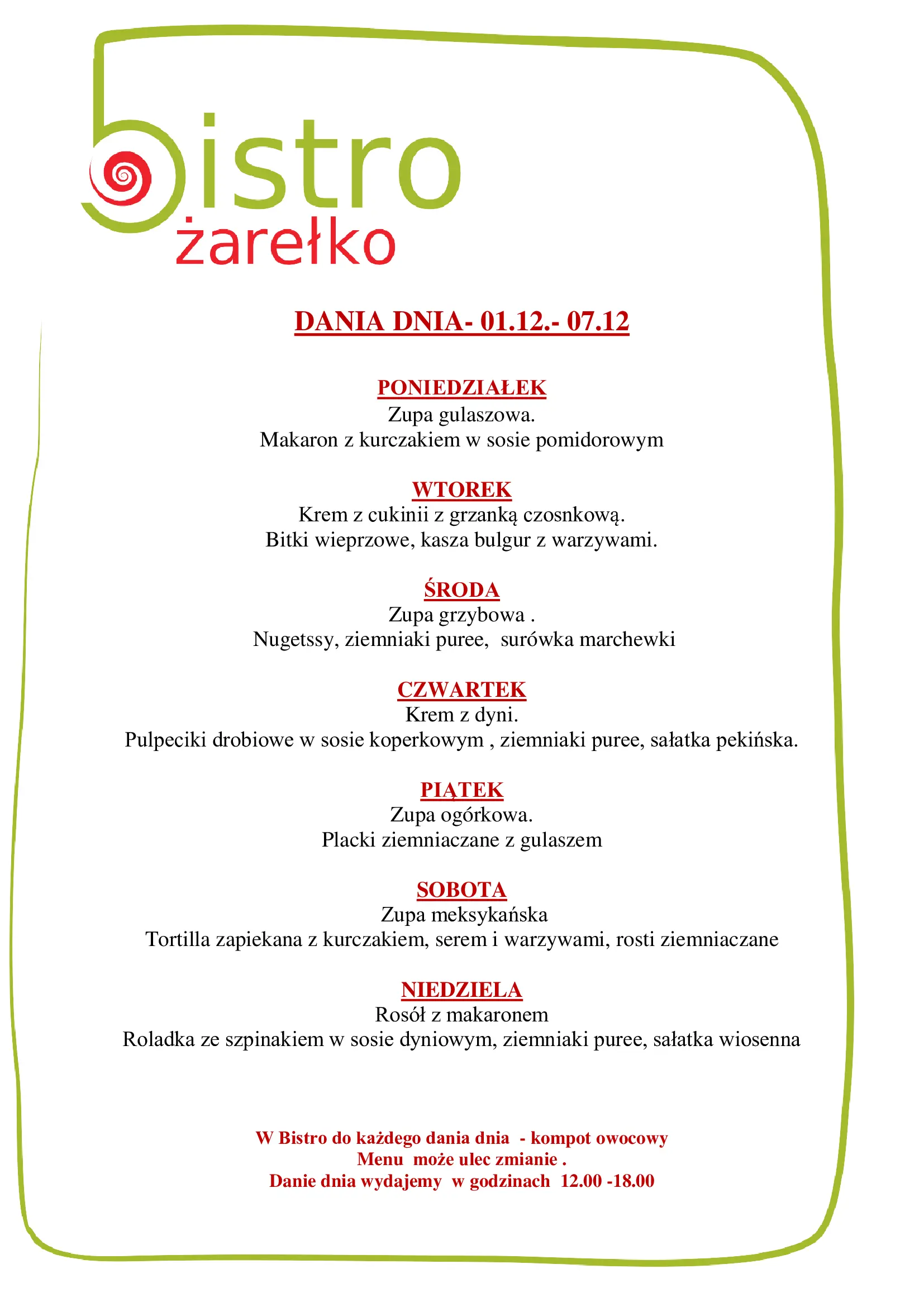 bistro
żarełko

DANIA DNIA- 01.12.- 07.12

PONIEDZIAŁEK
Zupa gulaszowa.
Makaron z kurczakiem w sosie pomidorowym

WTOREK
Krem z cukinii z grzanką czosnkową.
Bitki wieprzowe, kasza bulgur z warzywami.

ŚRODA
Zupa grzybowa .
Nugetssy, ziemniaki puree, surówka marchewki

CZWARTEK
Krem z dyni.
Pulpeciki drobiowe w sosie koperkowym , ziemniaki puree, sałatka pekińska.

PIĄTEK
Zupa ogórkowa.
Placki ziemniaczane z gulaszem

SOBOTA
Zupa meksykańska
Tortilla zapiekana z kurczakiem, serem i warzywami, rosti ziemniaczane

NIEDZIELA
Rosół z makaronem
Roladka ze szpinakiem w sosie dyniowym, ziemniaki puree, sałatka wiosenna

W Bistro do każdego dania dnia - kompot owocowy
Menu może ulec zmianie .
Danie dnia wydajemy w godzinach 12.00 -18.00